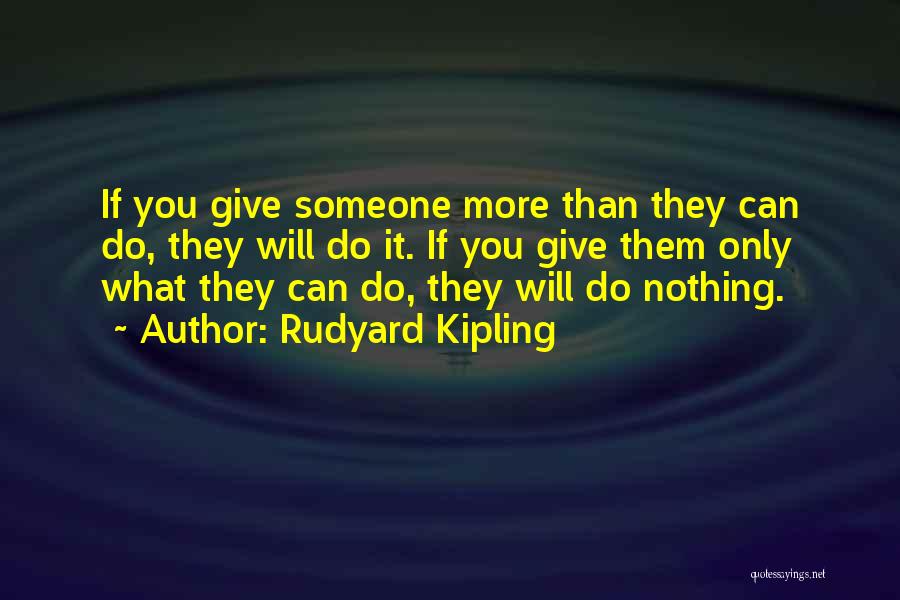 If you give someone more than they can do, they will do it. If you give them only what they can do, they will do nothing.
~ Author: Rudyard Kipling

quotessayings.net